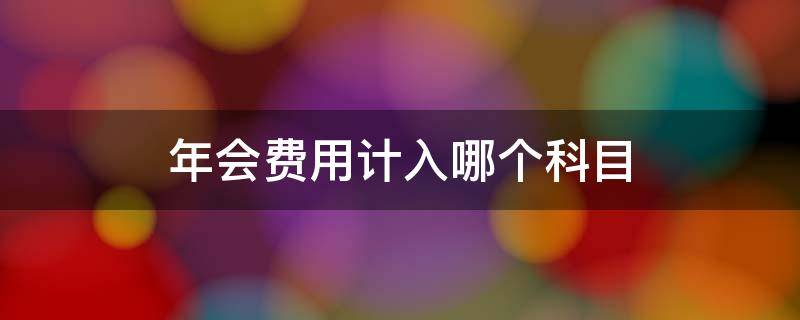 年会费用计入哪个科目